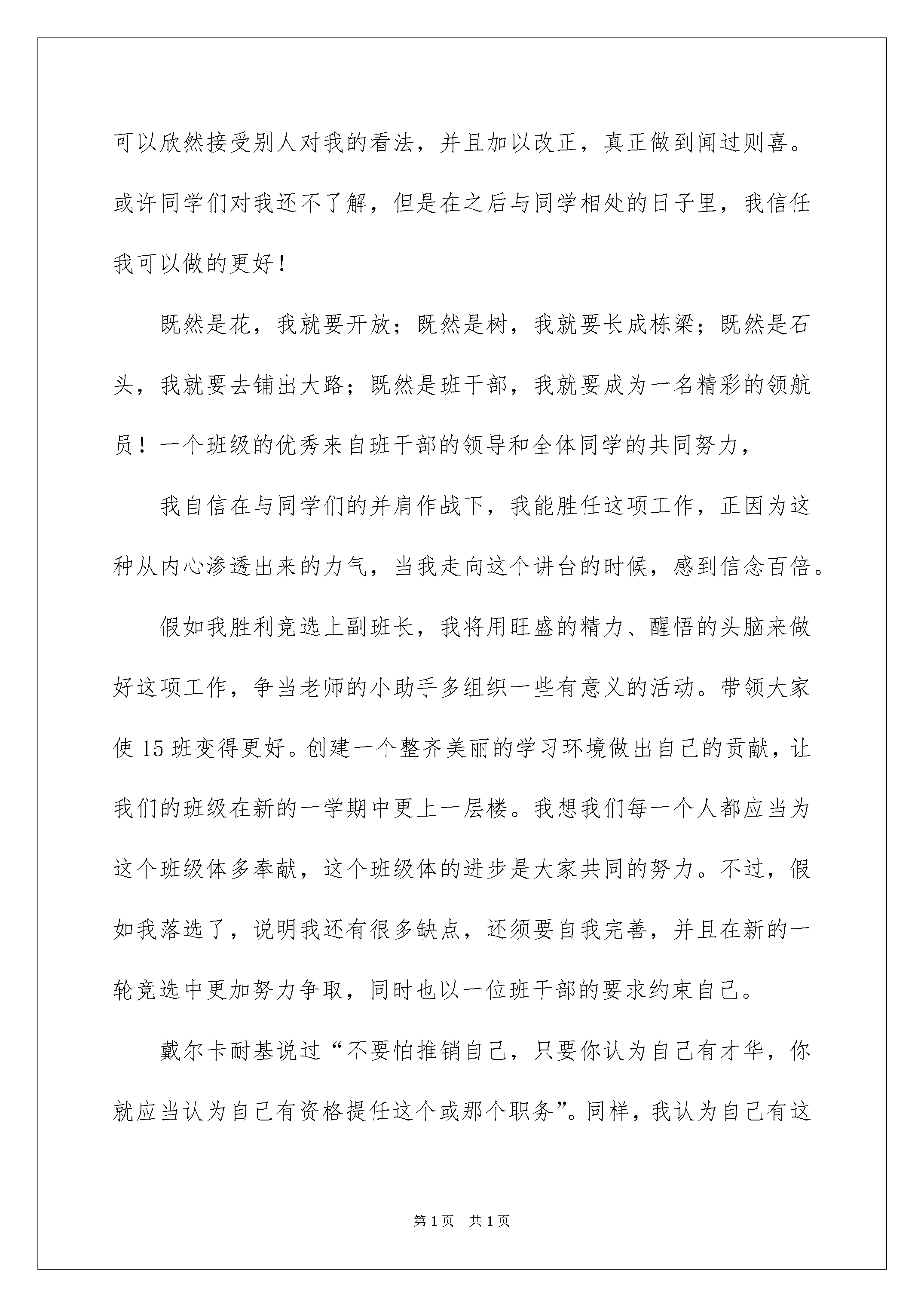 可以欣然接受别人对我的看法，并且加以改正，真正做到闻过则喜。或许同学们对我还不了解，但是在之后与同学相处的日子里，我信任我可以做的更好！

既然是花，我就要开放；既然是树，我就要长成栋梁；既然是石头，我就要去铺出大路；既然是班干部，我就要成为一名精彩的领航员！一个班级的优秀来自班干部的领导和全体同学的共同努力，

我自信在与同学们的并肩作战下，我能胜任这项工作，正因为这种从内心渗透出来的力气，当我走向这个讲台的时候，感到信念百倍。

假如我胜利竞选上副班长，我将用旺盛的精力、醒悟的头脑来做好这项工作，争当老师的小助手多组织一些有意义的活动。带领大家使15班变得更好。创建一个整齐美丽的学习环境做出自己的贡献，让我们的班级在新的一学期中更上一层楼。我想我们每一个人都应当为这个班级体多奉献，这个班级体的进步是大家共同的努力。不过，假如我落选了，说明我还有很多缺点，还须要自我完善，并且在新的一轮竞选中更加努力争取，同时也以一位班干部的要求约束自己。

戴尔卡耐基说过“不要怕推销自己，只要你认为自己有才华，你就应当认为自己有资格提任这个或那个职务”。同样，我认为自己有这

第1页 共1页